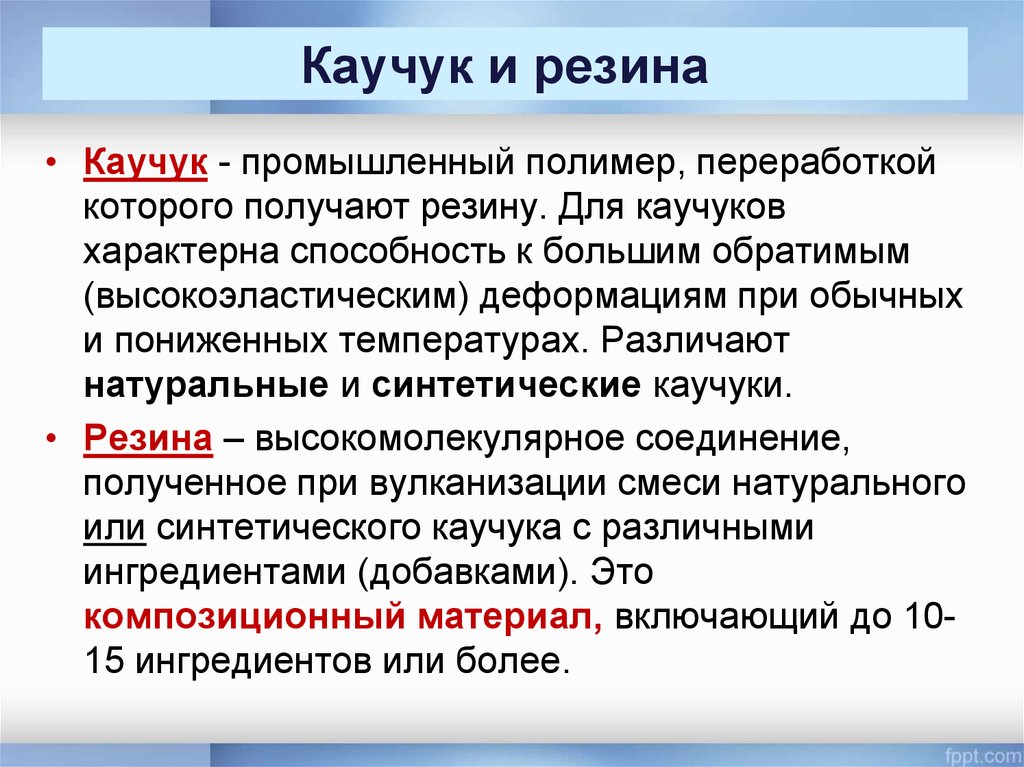 Каучук и резина

• Каучук - промышленный полимер, переработкой которого получают резину. Для каучуков характерна способность к большим обратимым (высокоэластическим) деформациям при обычных и пониженных температурах. Различают натуральные и синтетические каучуки.

• Резина – высокомолекулярное соединение, полученное при вулканизации смеси натурального или синтетического каучука с различными ингредиентами (добавками). Это композиционный материал, включающий до 10-15 ингредиентов или более.

fppt.com